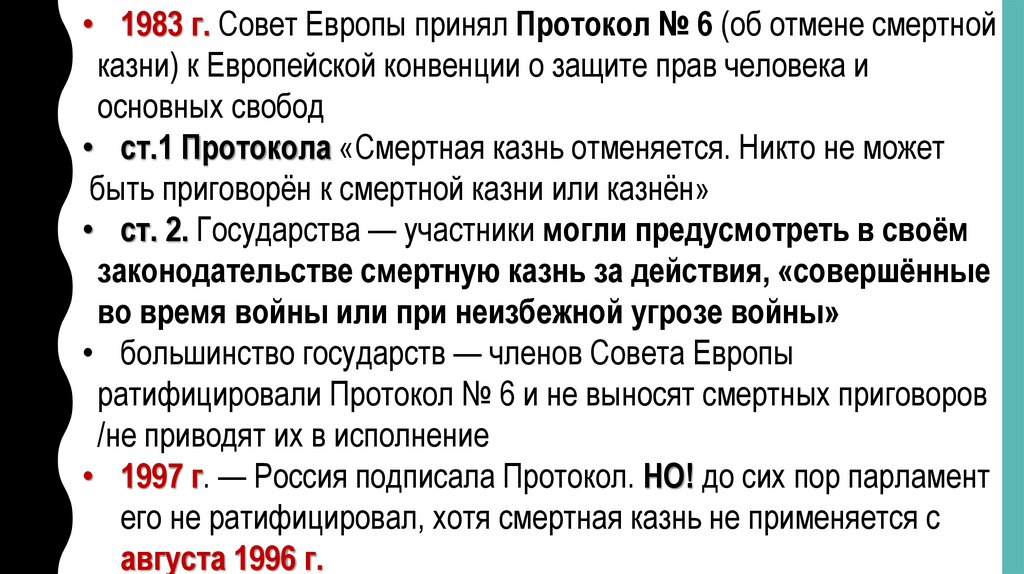 • 1983 г. Совет Европы принял Протокол № 6 (об отмене смертной казни) к Европейской конвенции о защите прав человека и основных свобод

• ст.1 Протокола «Смертная казнь отменяется. Никто не может быть приговорён к смертной казни или казнён»

• ст. 2. Государства — участники могли предусмотреть в своём законодательстве смертную казнь за действия, «совершённые во время войны или при неизбежной угрозе войны»

• большинство государств — членов Совета Европы ратифицировали Протокол № 6 и не выносят смертных приговоров /не приводят их в исполнение

• 1997 г. — Россия подписала Протокол. НО! до сих пор парламент его не ратифицировал, хотя смертная казнь не применяется с августа 1996 г.